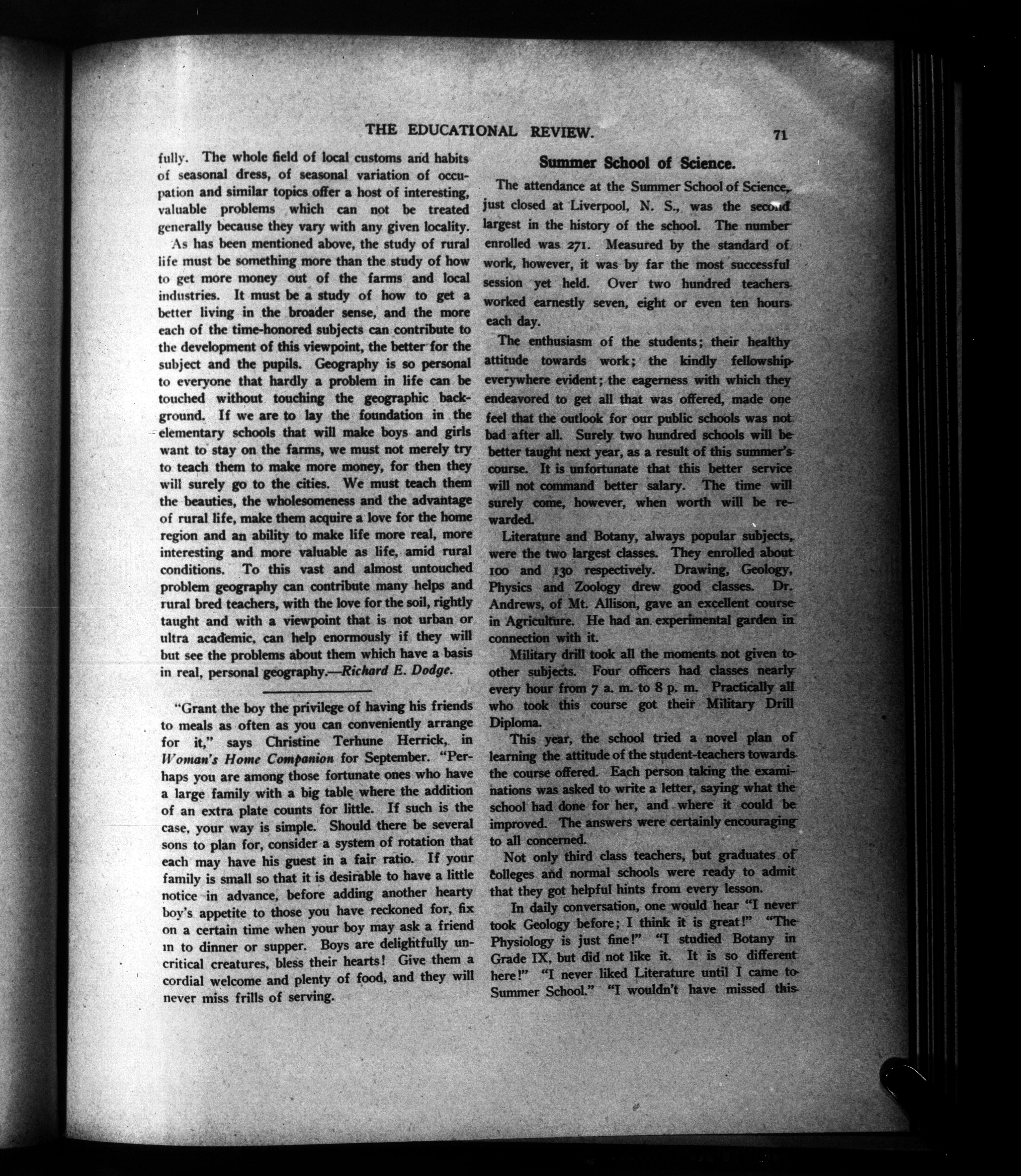 THE EDUCATIONAL REVIEW. 71

fully. The whole field of local customs and habits of seasonal dress, of seasonal variation of occupation and similar topics offer a host of interesting, valuable problems which can not be treated generally because they vary with any given locality.

As has been mentioned above, the study of rural life must be something more than the study of how to get more money out of the farms and local industries. It must be a study of how to get a better living in the broader sense, and the more each of the time-honored subjects can contribute to the development of this viewpoint, the better for the subject and the pupils. Geography is so personal to everyone that hardly a problem in life can be touched without touching the geographic background. If we are to lay the foundation in the elementary schools that will make boys and girls want to stay on the farms, we must not merely try to teach them to make more money, for then they will surely go to the cities. We must teach them the beauties, the wholesomeness and the advantage of rural life, make them acquire a love for the home region and an ability to make life more real, more interesting and more valuable as life, amid rural conditions. To this vast and almost untouched problem geography can contribute many helps and rural bred teachers, with the love for the soil, rightly taught and with a viewpoint that is not urban or ultra academic, can help enormously if they will but see the problems about them which have a basis in real, personal geography.—Richard E. Dodge.

"Grant the boy the privilege of having his friends to meals as often as you can conveniently arrange for it," says Christine Terhune Herrick, in Woman's Home Companion for September. "Perhaps you are among those fortunate ones who have a large family with a big table where the addition of an extra plate counts for little. If such is the case, your way is simple. Should there be several sons to plan for, consider a system of rotation that each may have his guest in a fair ratio. If your family is small so that it is desirable to have a little notice in advance, before adding another hearty boy's appetite to those you have reckoned for, fix on a certain time when your boy may ask a friend in to dinner or supper. Boys are delightfully uncritical creatures, bless their hearts! Give them a cordial welcome and plenty of food, and they will never miss frills of serving.

Summer School of Science.

The attendance at the Summer School of Science, just closed at Liverpool, N. S., was the second largest in the history of the school. The number enrolled was 271. Measured by the standard of work, however, it was by far the most successful session yet held. Over two hundred teachers worked earnestly seven, eight or even ten hours each day.

The enthusiasm of the students; their healthy attitude towards work; the kindly fellowship everywhere evident; the eagerness with which they endeavored to get all that was offered, made one feel that the outlook for our public schools was not bad after all. Surely two hundred schools will be better taught next year, as a result of this summer's course. It is unfortunate that this better service will not command better salary. The time will surely come, however, when worth will be rewarded.

Literature and Botany, always popular subjects, were the two largest classes. They enrolled about 100 and 130 respectively. Drawing, Geology, Physics and Zoology drew good classes. Dr. Andrews, of Mt. Allison, gave an excellent course in Agriculture. He had an experimental garden in connection with it.

Military drill took all the moments not given to other subjects. Four officers had classes nearly every hour from 7 a. m. to 8 p. m. Practically all who took this course got their Military Drill Diploma.

This year, the school tried a novel plan of learning the attitude of the student-teachers towards the course offered. Each person taking the examinations was asked to write a letter, saying what the school had done for her, and where it could be improved. The answers were certainly encouraging to all concerned.

Not only third class teachers, but graduates of colleges and normal schools were ready to admit that they got helpful hints from every lesson.

In daily conversation, one would hear "I never took Geology before; I think it is great!" "The Physiology is just fine!" "I studied Botany in Grade IX, but did not like it. It is so different here!" "I never liked Literature until I came to Summer School." "I wouldn't have missed this